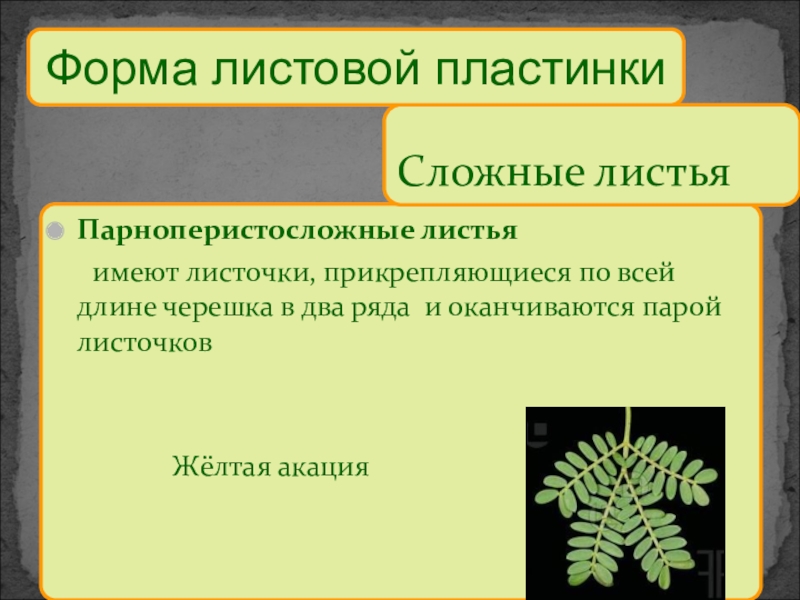 Форма листовой пластинки

Сложные листья

• Парноперистосложные листья

имеют листочки, прикрепляющиеся по всей длине черешка в два ряда и оканчиваются парой листочков

Жёлтая акация